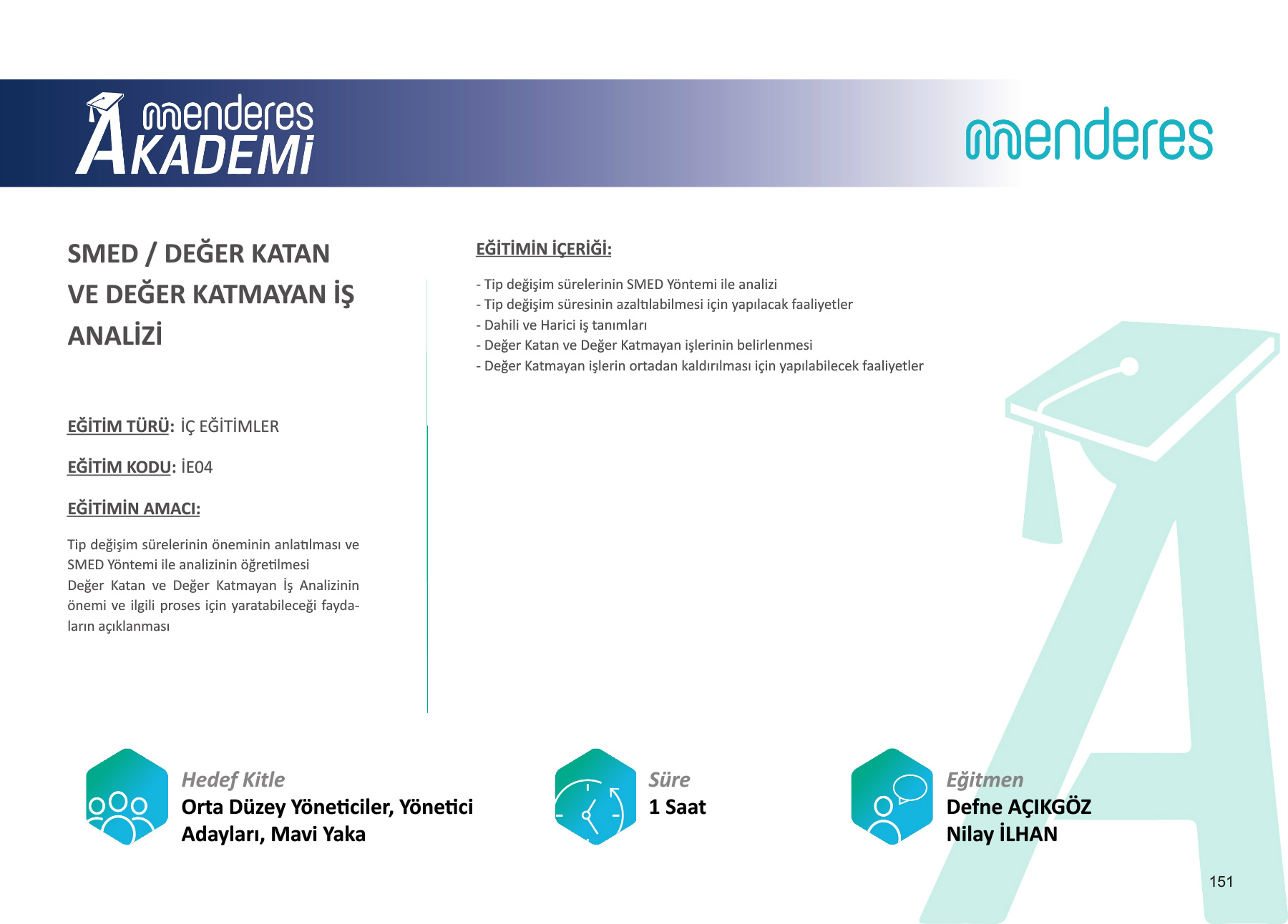 menderes AKADEMİ

menderes

SMED / DEĞER KATAN VE DEĞER KATMAYAN İŞ ANALİZİ

EĞİTİM TÜRÜ: İÇ EĞİTİMLER

EĞİTİM KODU: İE04

EĞİTİMİN AMACI:

Tip değişim sürelerinin öneminin anlatılması ve SMED Yöntemi ile analizinin öğretilmesi
Değer Katan ve Değer Katmayan İş Analizinin önemi ve ilgili proses için yaratabileceği faydaların açıklanması

EĞİTİMİN İÇERİĞİ:

- Tip değişim sürelerinin SMED Yöntemi ile analizi
- Tip değişim süresinin azaltılabilmesi için yapılacak faaliyetler
- Dahili ve Harici iş tanımları
- Değer Katan ve Değer Katmayan işlerinin belirlenmesi
- Değer Katmayan işlerin ortadan kaldırılması için yapılabilecek faaliyetler

Hedef Kitle
Orta Düzey Yöneticiler, Yönetici Adayları, Mavi Yaka

Süre
1 Saat

Eğitmen
Defne AÇIKGÖZ
Nilay İLHAN

151